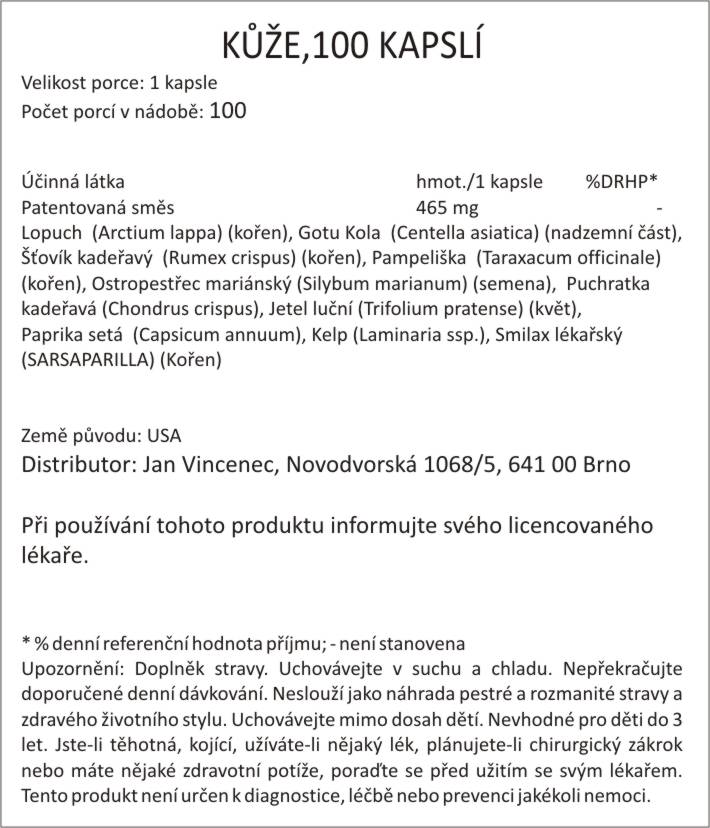 KŮŽE,100 KAPSLÍ

Velikost porce: 1 kapsle
Počet porcí v nádobě: 100

| Účinná látka | hmot./1 kapsle | %DRHP* |
|---|---|---|
| Patentovaná směs | 465 mg | - |

Lopuch (Arctium lappa) (kořen), Gotu Kola (Centella asiatica) (nadzemní část), Šťovík kadeřavý (Rumex crispus) (kořen), Pampeliška (Taraxacum officinale) (kořen), Ostropestřec mariánský (Silybum marianum) (semena), Puchratka kadeřavá (Chondrus crispus), Jetel luční (Trifolium pratense) (květ), Paprika setá (Capsicum annuum), Kelp (Laminaria ssp.), Smilax lékařský (SARSAPARILLA) (Kořen)

Země původu: USA
Distributor: Jan Vincenec, Novodvorská 1068/5, 641 00 Brno

Při používání tohoto produktu informujte svého licencovaného lékaře.

* % denní referenční hodnota příjmu; - není stanovena
Upozornění: Doplněk stravy. Uchovávejte v suchu a chladu. Nepřekračujte doporučené denní dávkování. Neslouží jako náhrada pestré a rozmanité stravy a zdravého životního stylu. Uchovávejte mimo dosah dětí. Nevhodné pro děti do 3 let. Jste-li těhotná, kojící, užíváte-li nějaký lék, plánujete-li chirurgický zákrok nebo máte nějaké zdravotní potíže, poraďte se před užitím se svým lékařem. Tento produkt není určen k diagnostice, léčbě nebo prevenci jakékoli nemoci.